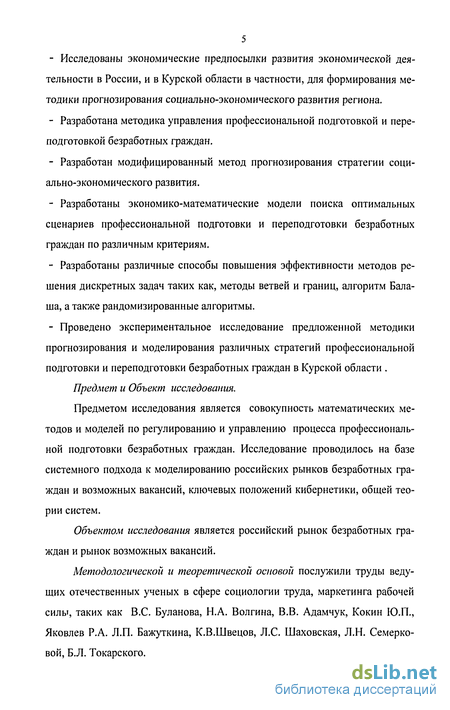 5

- Исследованы экономические предпосылки развития экономической деятельности в России, и в Курской области в частности, для формирования методики прогнозирования социально-экономического развития региона.

- Разработана методика управления профессиональной подготовкой и переподготовкой безработных граждан.

- Разработан модифицированный метод прогнозирования стратегии социально-экономического развития.

- Разработаны экономико-математические модели поиска оптимальных сценариев профессиональной подготовки и переподготовки безработных граждан по различным критериям.

- Разработаны различные способы повышения эффективности методов решения дискретных задач таких как, методы ветвей и границ, алгоритм Балаша, а также рандомизированные алгоритмы.

- Проведено экспериментальное исследование предложенной методики прогнозирования и моделирования различных стратегий профессиональной подготовки и переподготовки безработных граждан в Курской области .

Предмет и Объект исследования.

Предметом исследования является совокупность математических методов и моделей по регулированию и управлению процесса профессиональной подготовки безработных граждан. Исследование проводилось на базе системного подхода к моделированию российских рынков безработных граждан и возможных вакансий, ключевых положений кибернетики, общей теории систем.

Объектом исследования является российский рынок безработных граждан и рынок возможных вакансий.

Методологической и теоретической основой послужили труды ведущих отечественных ученых в сфере социологии труда, маркетинга рабочей силы, таких как В.С. Буланова, Н.А. Волгина, В.В. Адамчук, Кокин Ю.П., Яковлев Р.А. Л.П. Бажуткина, К.В.Швецов, Л.С. Шаховская, Л.Н. Семерковой, Б.Л. Токарского.

dsLib.net
библиотека диссертаций